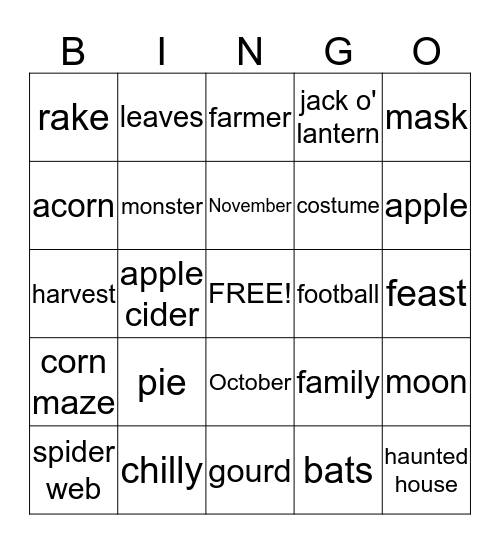 | B | I | N | G | O |
|---|---|---|---|---|
| rake | leaves | farmer | jack o' lantern | mask |
| acorn | monster | November | costume | apple |
| harvest | apple cider | FREE! | football | feast |
| corn maze | pie | October | family | moon |
| spider web | chilly | gourd | bats | haunted house |